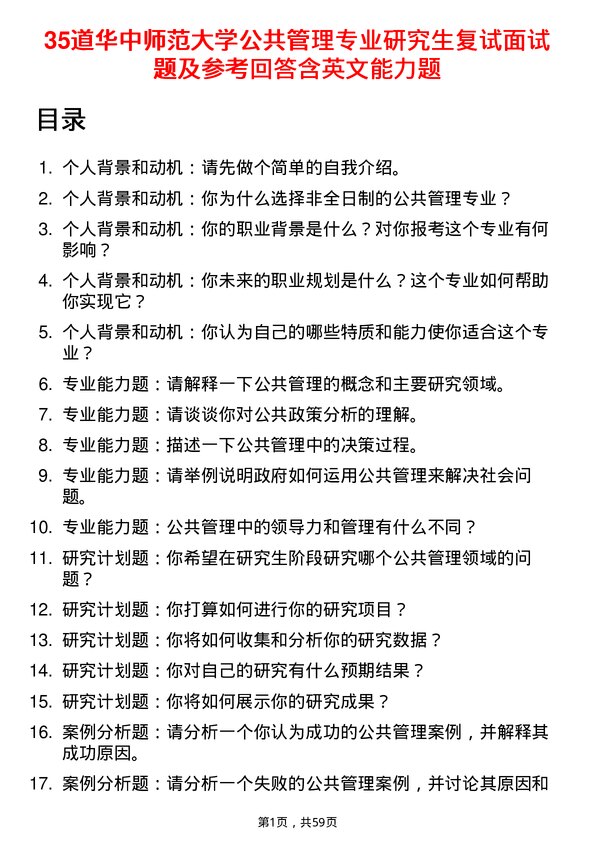 35道华中师范大学公共管理专业研究生复试面试题及参考回答含英文能力题

目录

1. 个人背景和动机：请先做个简单的自我介绍。
2. 个人背景和动机：你为什么选择非全日制的公共管理专业？
3. 个人背景和动机：你的职业背景是什么？对你报考这个专业有何影响？
4. 个人背景和动机：你未来的职业规划是什么？这个专业如何帮助你实现它？
5. 个人背景和动机：你认为自己的哪些特质和能力使你适合这个专业？
6. 专业能力题：请解释一下公共管理的概念和主要研究领域。
7. 专业能力题：请谈谈你对公共政策分析的理解。
8. 专业能力题：描述一下公共管理中的决策过程。
9. 专业能力题：请举例说明政府如何运用公共管理来解决社会问题。
10. 专业能力题：公共管理中的领导力和管理有什么不同？
11. 研究计划题：你希望在研究生阶段研究哪个公共管理领域的问题？
12. 研究计划题：你打算如何进行你的研究项目？
13. 研究计划题：你将如何收集和分析你的研究数据？
14. 研究计划题：你对自己的研究有什么预期结果？
15. 研究计划题：你将如何展示你的研究成果？
16. 案例分析题：请分析一个你认为成功的公共管理案例，并解释其成功原因。
17. 案例分析题：请分析一个失败的公共管理案例，并讨论其原因和

第1页，共59页